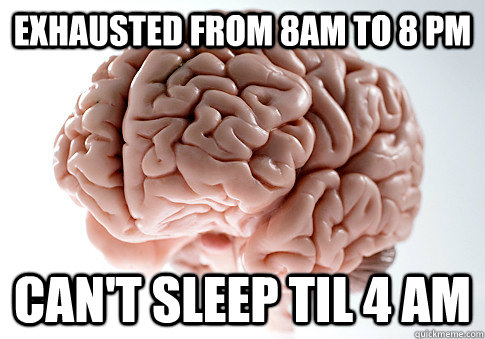 EXHAUSTED FROM 8AM TO 8 PM

CAN'T SLEEP TIL 4 AM

quickmeme.com